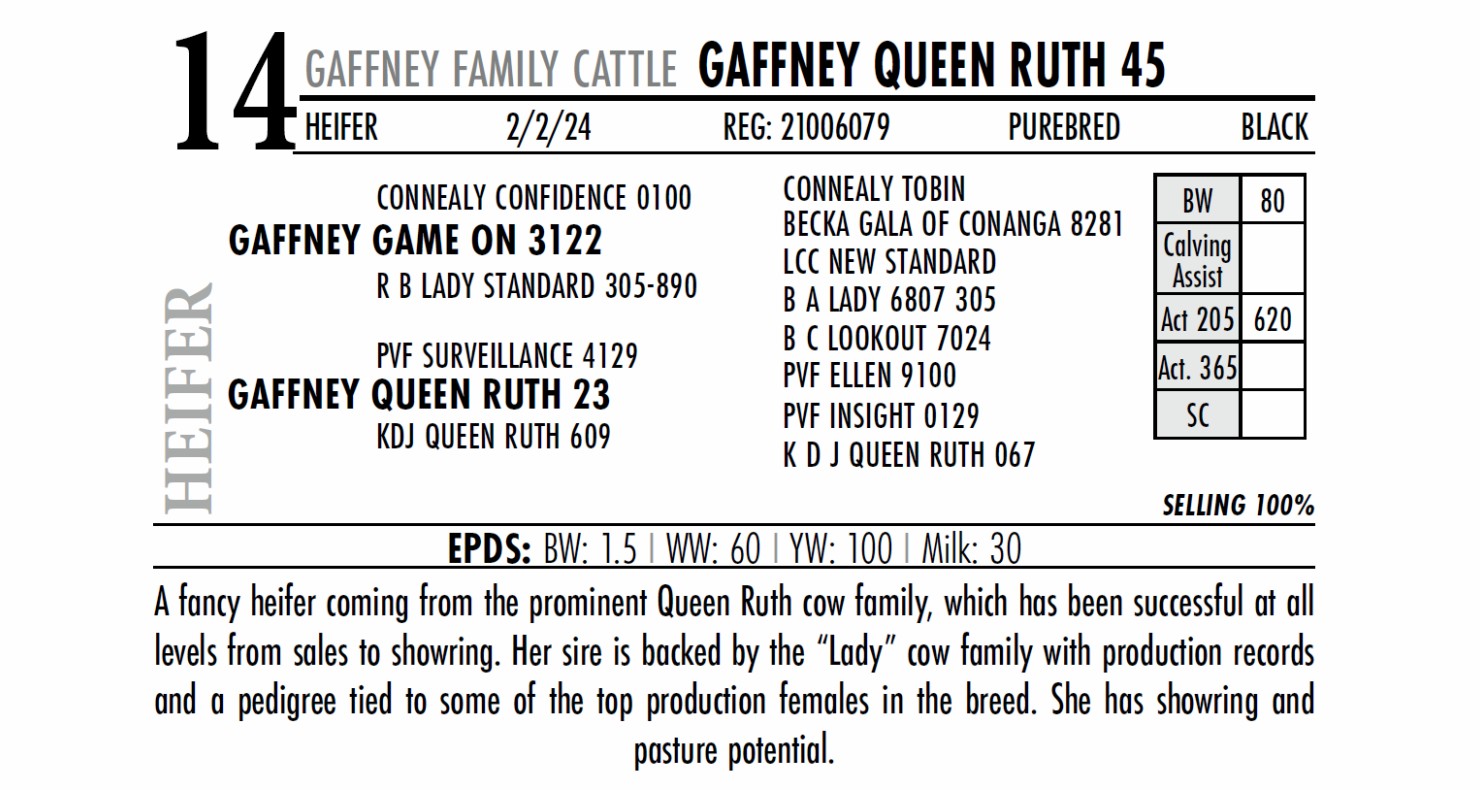 14 GAFFNEY FAMILY CATTLE GAFFNEY QUEEN RUTH 45

HEIFER 2/2/24 REG: 21006079 PUREBRED BLACK

HEIFER

CONNEALY CONFIDENCE 0100
GAFFNEY GAME ON 3122
R B LADY STANDARD 305-890

PVF SURVEILLANCE 4129
GAFFNEY QUEEN RUTH 23
KDJ QUEEN RUTH 609

CONNEALY TOBIN
BECKA GALA OF CONANGA 8281
LCC NEW STANDARD
B A LADY 6807 305
B C LOOKOUT 7024
PVF ELLEN 9100
PVF INSIGHT 0129
K D J QUEEN RUTH 067

| BW | 80 |
|---|---|
| Calving Assist | |
| Act 205 | 620 |
| Act. 365 | |
| SC | |

SELLING 100%

EPDS: BW: 1.5 | WW: 60 | YW: 100 | Milk: 30

A fancy heifer coming from the prominent Queen Ruth cow family, which has been successful at all levels from sales to showring. Her sire is backed by the "Lady" cow family with production records and a pedigree tied to some of the top production females in the breed. She has showring and pasture potential.